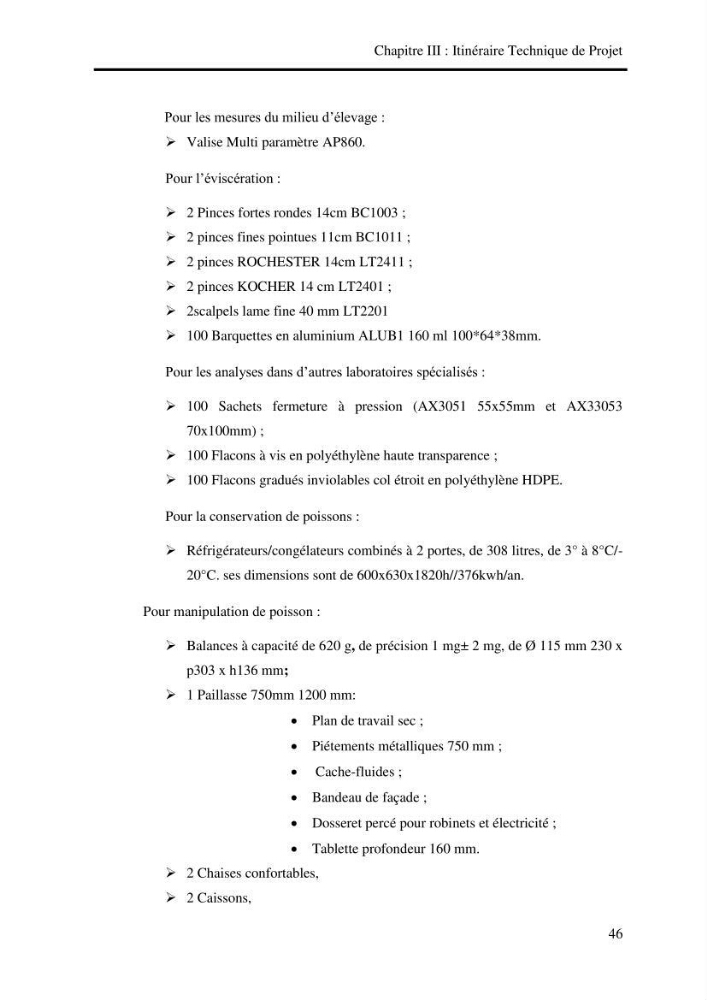 Chapitre III : Itinéraire Technique de Projet

Pour les mesures du milieu d'élevage :

➢ Valise Multi paramètre AP860.

Pour l'éviscération :

➢ 2 Pinces fortes rondes 14cm BC1003 ;
➢ 2 pinces fines pointues 11cm BC1011 ;
➢ 2 pinces ROCHESTER 14cm LT2411 ;
➢ 2 pinces KOCHER 14 cm LT2401 ;
➢ 2scalpels lame fine 40 mm LT2201
➢ 100 Barquettes en aluminium ALUB1 160 ml 100*64*38mm.

Pour les analyses dans d'autres laboratoires spécialisés :

➢ 100 Sachets fermeture à pression (AX3051 55x55mm et AX33053 70x100mm) ;
➢ 100 Flacons à vis en polyéthylène haute transparence ;
➢ 100 Flacons gradués inviolables col étroit en polyéthylène HDPE.

Pour la conservation de poissons :

➢ Réfrigérateurs/congélateurs combinés à 2 portes, de 308 litres, de 3° à 8°C/-20°C. ses dimensions sont de 600x630x1820h//376kwh/an.

Pour manipulation de poisson :

➢ Balances à capacité de 620 g, de précision 1 mg± 2 mg, de Ø 115 mm 230 x p303 x h136 mm;
➢ 1 Paillasse 750mm 1200 mm:
• Plan de travail sec ;
• Piétements métalliques 750 mm ;
• Cache-fluides ;
• Bandeau de façade ;
• Dosseret percé pour robinets et électricité ;
• Tablette profondeur 160 mm.
➢ 2 Chaises confortables,
➢ 2 Caissons,

46